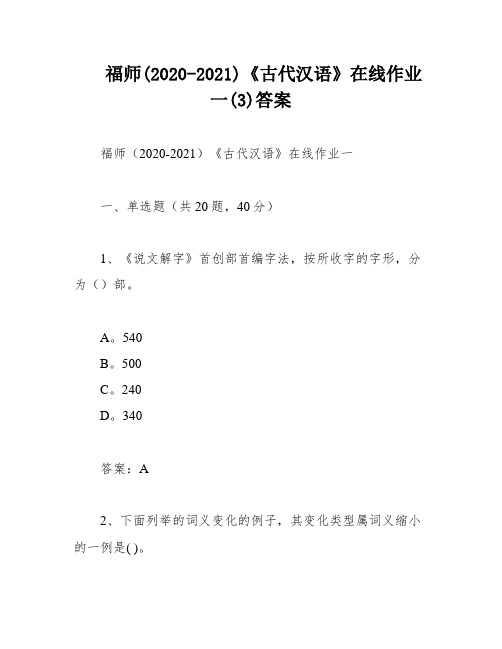 福师(2020-2021)《古代汉语》在线作业一(3)答案

福师（2020-2021）《古代汉语》在线作业一

一、单选题（共20题，40分）

1、《说文解字》首创部首编字法，按所收字的字形，分为（）部。

A。540
B。500
C。240
D。340

答案：A

2、下面列举的词义变化的例子，其变化类型属词义缩小的一例是()。